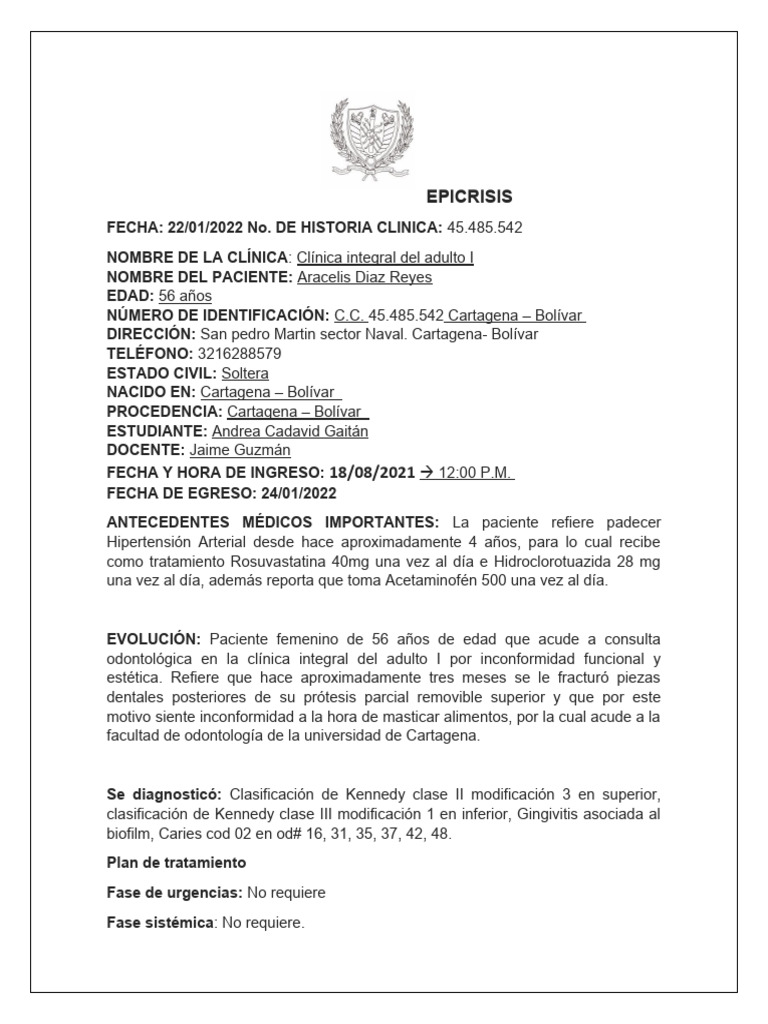 EPICRISIS

FECHA: 22/01/2022 No. DE HISTORIA CLINICA: 45.485.542

NOMBRE DE LA CLÍNICA: Clínica integral del adulto I
NOMBRE DEL PACIENTE: Aracelis Diaz Reyes
EDAD: 56 años
NÚMERO DE IDENTIFICACIÓN: C.C. 45.485.542 Cartagena – Bolívar
DIRECCIÓN: San pedro Martin sector Naval. Cartagena- Bolívar
TELÉFONO: 3216288579
ESTADO CIVIL: Soltera
NACIDO EN: Cartagena – Bolívar
PROCEDENCIA: Cartagena – Bolívar
ESTUDIANTE: Andrea Cadavid Gaitán
DOCENTE: Jaime Guzmán
FECHA Y HORA DE INGRESO: 18/08/2021 → 12:00 P.M.
FECHA DE EGRESO: 24/01/2022

ANTECEDENTES MÉDICOS IMPORTANTES: La paciente refiere padecer Hipertensión Arterial desde hace aproximadamente 4 años, para lo cual recibe como tratamiento Rosuvastatina 40mg una vez al día e Hidroclorotuazida 28 mg una vez al día, además reporta que toma Acetaminofén 500 una vez al día.

EVOLUCIÓN: Paciente femenino de 56 años de edad que acude a consulta odontológica en la clínica integral del adulto I por inconformidad funcional y estética. Refiere que hace aproximadamente tres meses se le fracturó piezas dentales posteriores de su prótesis parcial removible superior y que por este motivo siente inconformidad a la hora de masticar alimentos, por la cual acude a la facultad de odontología de la universidad de Cartagena.

Se diagnosticó: Clasificación de Kennedy clase II modificación 3 en superior, clasificación de Kennedy clase III modificación 1 en inferior, Gingivitis asociada al biofilm, Caries cod 02 en od# 16, 31, 35, 37, 42, 48.

Plan de tratamiento

Fase de urgencias: No requiere

Fase sistémica: No requiere.